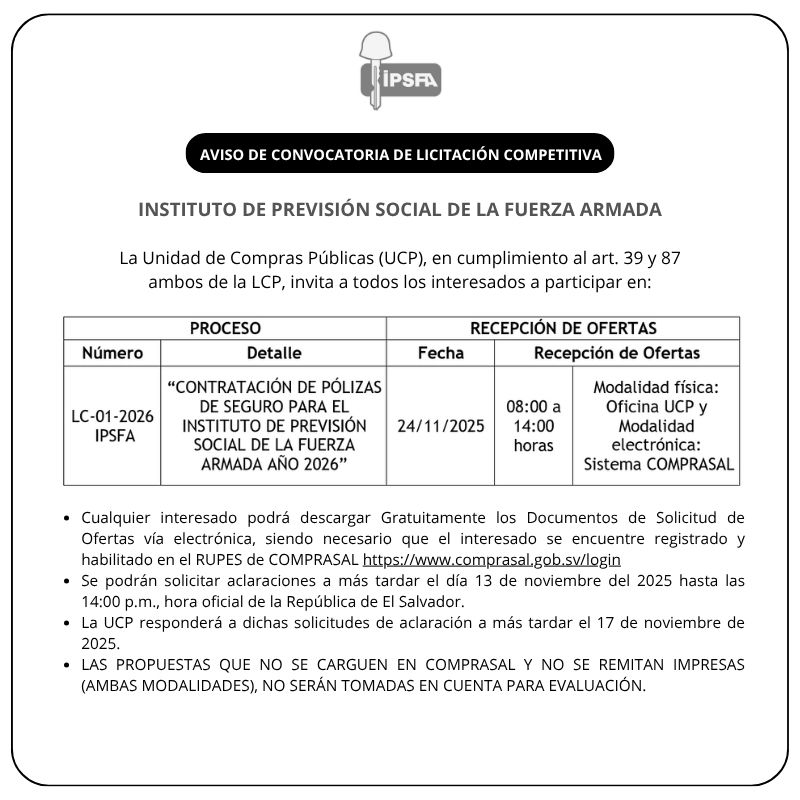 IPSFA

AVISO DE CONVOCATORIA DE LICITACIÓN COMPETITIVA

INSTITUTO DE PREVISIÓN SOCIAL DE LA FUERZA ARMADA

La Unidad de Compras Públicas (UCP), en cumplimiento al art. 39 y 87 ambos de la LCP, invita a todos los interesados a participar en:

| PROCESO | | RECEPCIÓN DE OFERTAS | | |
|---|---|---|---|---|
| Número | Detalle | Fecha | Recepción de Ofertas | |
| LC-01-2026 IPSFA | “CONTRATACIÓN DE PÓLIZAS DE SEGURO PARA EL INSTITUTO DE PREVISIÓN SOCIAL DE LA FUERZA ARMADA AÑO 2026” | 24/11/2025 | 08:00 a 14:00 horas | Modalidad física: Oficina UCP y Modalidad electrónica: Sistema COMPRASAL |

• Cualquier interesado podrá descargar Gratuitamente los Documentos de Solicitud de Ofertas vía electrónica, siendo necesario que el interesado se encuentre registrado y habilitado en el RUPES de COMPRASAL https://www.comprasal.gob.sv/login
• Se podrán solicitar aclaraciones a más tardar el día 13 de noviembre del 2025 hasta las 14:00 p.m., hora oficial de la República de El Salvador.
• La UCP responderá a dichas solicitudes de aclaración a más tardar el 17 de noviembre de 2025.
• LAS PROPUESTAS QUE NO SE CARGUEN EN COMPRASAL Y NO SE REMITAN IMPRESAS (AMBAS MODALIDADES), NO SERÁN TOMADAS EN CUENTA PARA EVALUACIÓN.